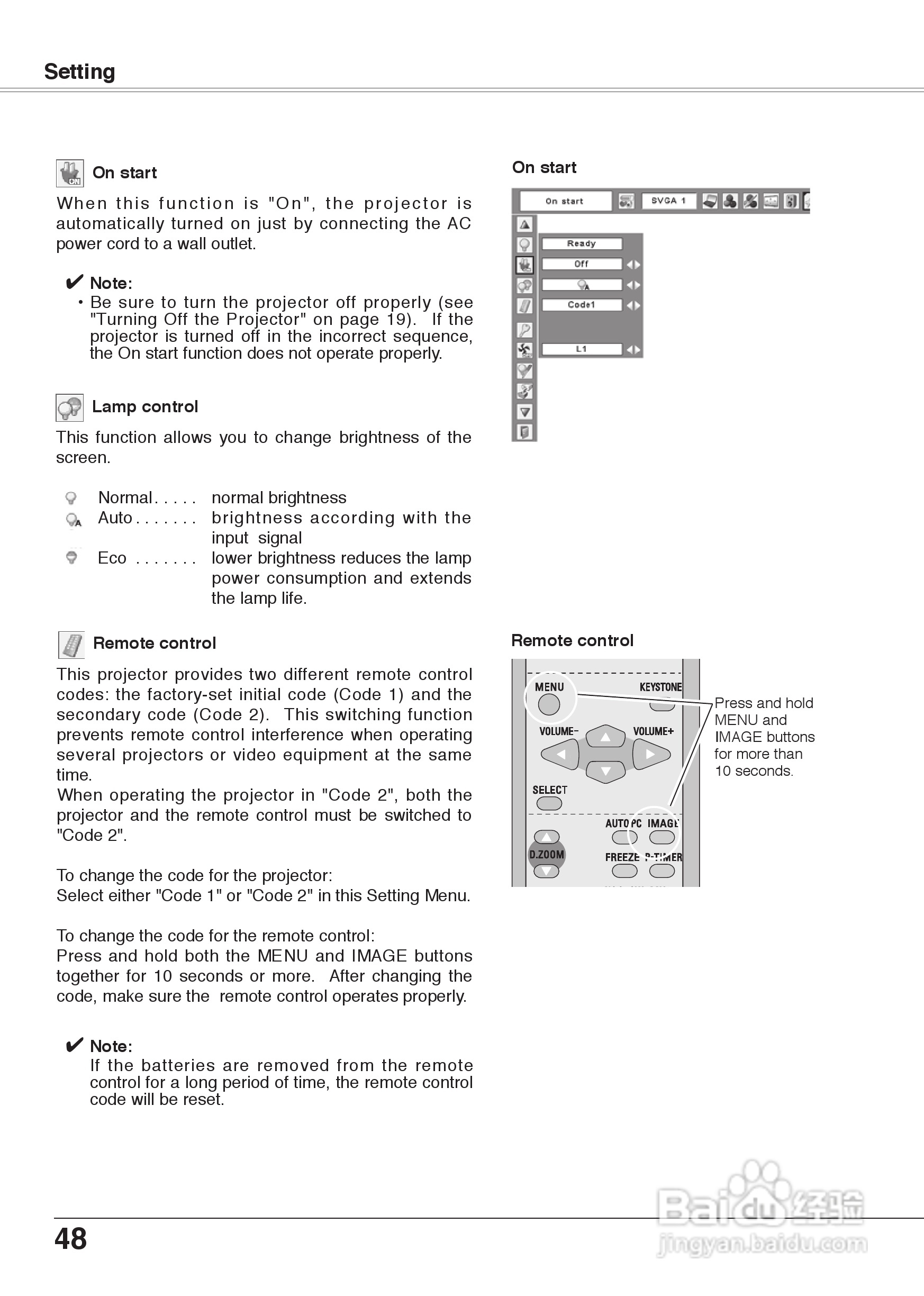 Setting

On start

When this function is "On", the projector is automatically turned on just by connecting the AC power cord to a wall outlet.

✔ Note:
• Be sure to turn the projector off properly (see "Turning Off the Projector" on page 19). If the projector is turned off in the incorrect sequence, the On start function does not operate properly.

Lamp control

This function allows you to change brightness of the screen.

Normal. . . . . normal brightness
Auto . . . . . . . brightness according with the input signal
Eco . . . . . . . lower brightness reduces the lamp power consumption and extends the lamp life.

Remote control

This projector provides two different remote control codes: the factory-set initial code (Code 1) and the secondary code (Code 2). This switching function prevents remote control interference when operating several projectors or video equipment at the same time.
When operating the projector in "Code 2", both the projector and the remote control must be switched to "Code 2".

To change the code for the projector:
Select either "Code 1" or "Code 2" in this Setting Menu.

To change the code for the remote control:
Press and hold both the MENU and IMAGE buttons together for 10 seconds or more. After changing the code, make sure the remote control operates properly.

✔ Note:
If the batteries are removed from the remote control for a long period of time, the remote control code will be reset.

On start

On start
SVGA 1
Ready
Off
Code1
L1

Remote control

MENU
KEYSTONE
VOLUME–
VOLUME+
SELECT
AUTO PC
IMAGE
D.ZOOM
FREEZE
P-TIMER

Press and hold MENU and IMAGE buttons for more than 10 seconds.

48

Baidu经验
jingyan.baidu.com